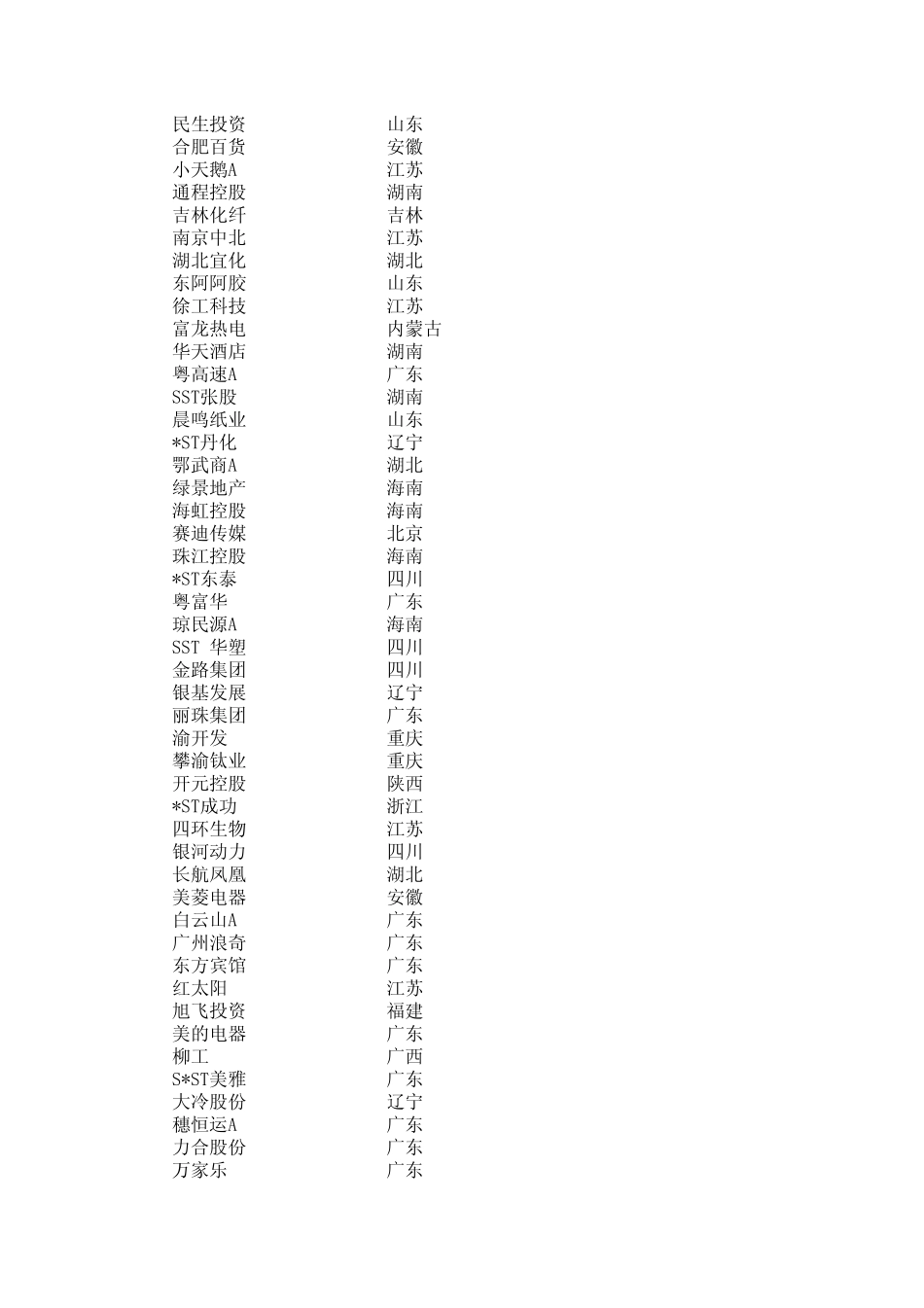 | | |
|---|---|
| 民生投资 | 山东 |
| 合肥百货 | 安徽 |
| 小天鹅A | 江苏 |
| 通程控股 | 湖南 |
| 吉林化纤 | 吉林 |
| 南京中北 | 江苏 |
| 湖北宜化 | 湖北 |
| 东阿阿胶 | 山东 |
| 徐工科技 | 江苏 |
| 富龙热电 | 内蒙古 |
| 华天酒店 | 湖南 |
| 粤高速A | 广东 |
| SST张股 | 湖南 |
| 晨鸣纸业 | 山东 |
| *ST丹化 | 辽宁 |
| 鄂武商A | 湖北 |
| 绿景地产 | 海南 |
| 海虹控股 | 海南 |
| 赛迪传媒 | 北京 |
| 珠江控股 | 海南 |
| *ST东泰 | 四川 |
| 粤富华 | 广东 |
| 琼民源A | 海南 |
| SST 华塑 | 四川 |
| 金路集团 | 四川 |
| 银基发展 | 辽宁 |
| 丽珠集团 | 广东 |
| 渝开发 | 重庆 |
| 攀渝钛业 | 重庆 |
| 开元控股 | 陕西 |
| *ST成功 | 浙江 |
| 四环生物 | 江苏 |
| 银河动力 | 四川 |
| 长航凤凰 | 湖北 |
| 美菱电器 | 安徽 |
| 白云山A | 广东 |
| 广州浪奇 | 广东 |
| 东方宾馆 | 广东 |
| 红太阳 | 江苏 |
| 旭飞投资 | 福建 |
| 美的电器 | 广东 |
| 柳工 | 广西 |
| S*ST美雅 | 广东 |
| 大冷股份 | 辽宁 |
| 穗恒运A | 广东 |
| 力合股份 | 广东 |
| 万家乐 | 广东 |